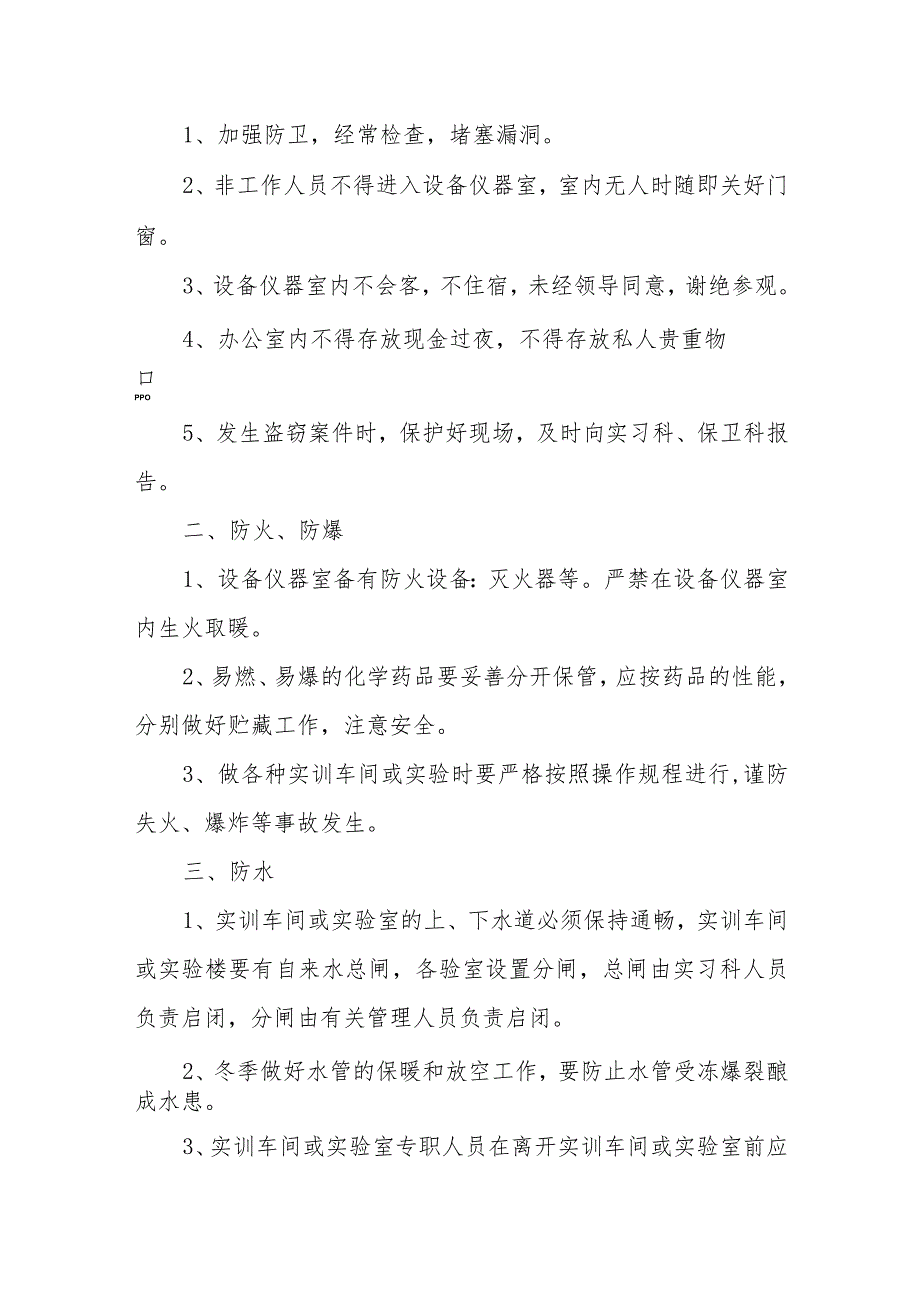 1、加强防卫，经常检查，堵塞漏洞。

2、非工作人员不得进入设备仪器室，室内无人时随即关好门窗。

3、设备仪器室内不会客，不住宿，未经领导同意，谢绝参观。

4、办公室内不得存放现金过夜，不得存放私人贵重物

口
PPO

5、发生盗窃案件时，保护好现场，及时向实习科、保卫科报告。

二、防火、防爆

1、设备仪器室备有防火设备：灭火器等。严禁在设备仪器室内生火取暖。

2、易燃、易爆的化学药品要妥善分开保管，应按药品的性能，分别做好贮藏工作，注意安全。

3、做各种实训车间或实验时要严格按照操作规程进行,谨防失火、爆炸等事故发生。

三、防水

1、实训车间或实验室的上、下水道必须保持通畅，实训车间或实验楼要有自来水总闸，各验室设置分闸，总闸由实习科人员负责启闭，分闸由有关管理人员负责启闭。

2、冬季做好水管的保暖和放空工作，要防止水管受冻爆裂酿成水患。

3、实训车间或实验室专职人员在离开实训车间或实验室前应